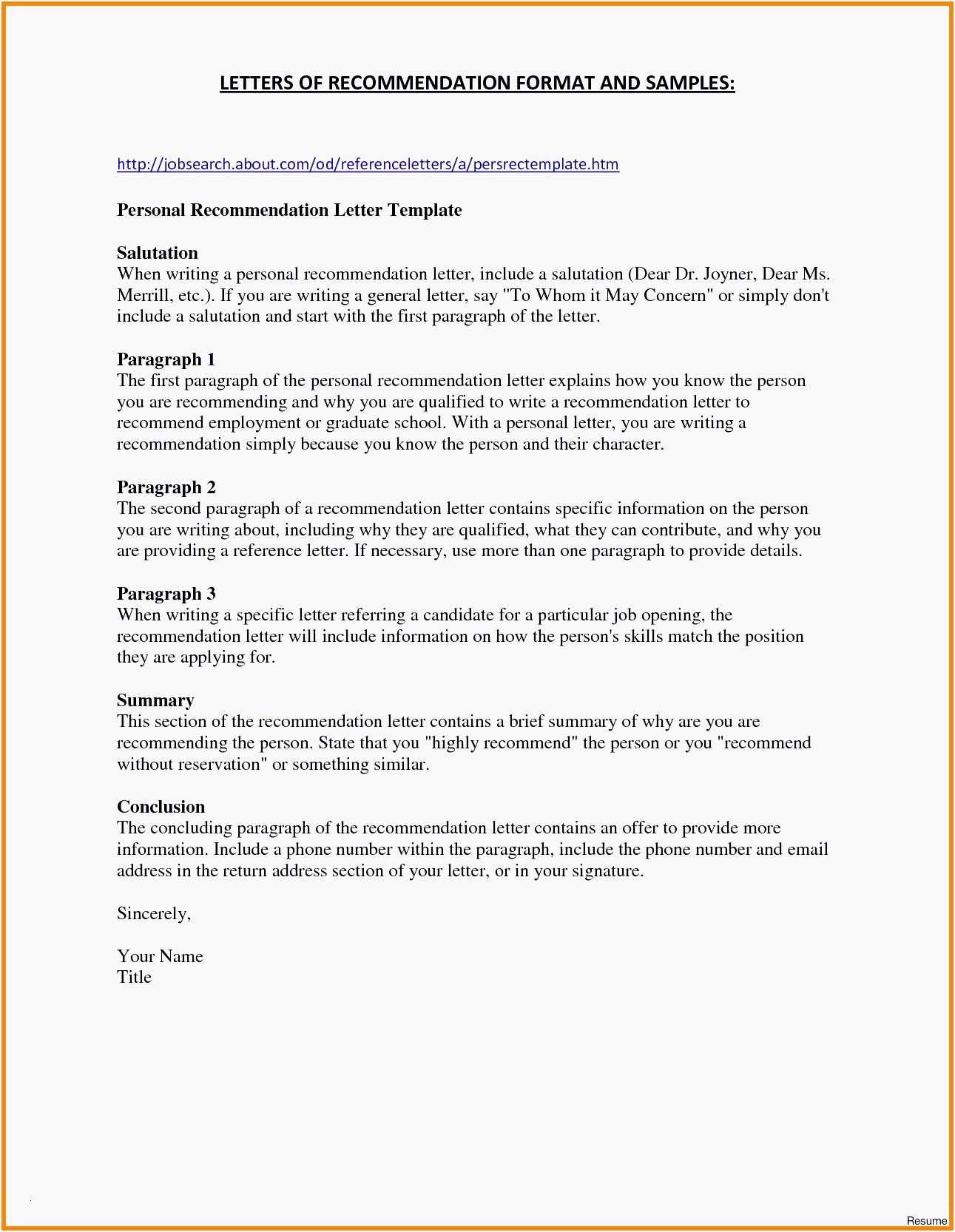 LETTERS OF RECOMMENDATION FORMAT AND SAMPLES:

http://jobsearch.about.com/od/referenceletters/a/persrectemplate.htm

Personal Recommendation Letter Template

Salutation
When writing a personal recommendation letter, include a salutation (Dear Dr. Joyner, Dear Ms. Merrill, etc.). If you are writing a general letter, say "To Whom it May Concern" or simply don't include a salutation and start with the first paragraph of the letter.

Paragraph 1
The first paragraph of the personal recommendation letter explains how you know the person you are recommending and why you are qualified to write a recommendation letter to recommend employment or graduate school. With a personal letter, you are writing a recommendation simply because you know the person and their character.

Paragraph 2
The second paragraph of a recommendation letter contains specific information on the person you are writing about, including why they are qualified, what they can contribute, and why you are providing a reference letter. If necessary, use more than one paragraph to provide details.

Paragraph 3
When writing a specific letter referring a candidate for a particular job opening, the recommendation letter will include information on how the person's skills match the position they are applying for.

Summary
This section of the recommendation letter contains a brief summary of why are you are recommending the person. State that you "highly recommend" the person or you "recommend without reservation" or something similar.

Conclusion
The concluding paragraph of the recommendation letter contains an offer to provide more information. Include a phone number within the paragraph, include the phone number and email address in the return address section of your letter, or in your signature.

Sincerely,

Your Name
Title

Resume